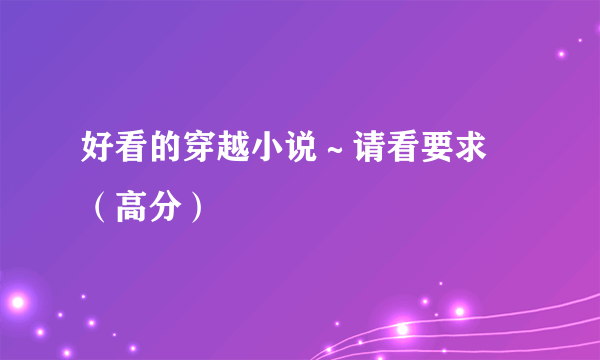 好看的穿越小说～请看要求（高分）